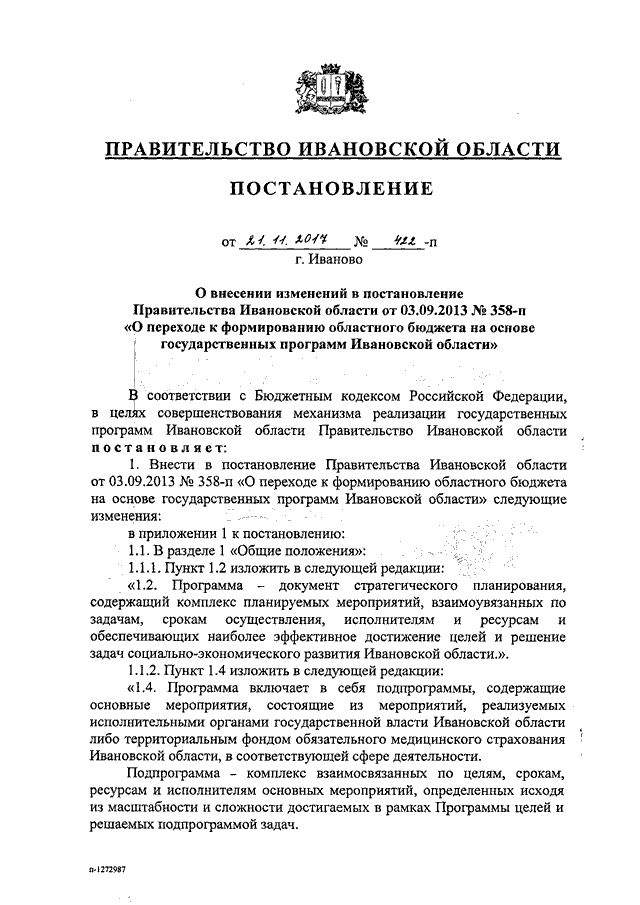 ПРАВИТЕЛЬСТВО ИВАНОВСКОЙ ОБЛАСТИ

ПОСТАНОВЛЕНИЕ

от 21.11.2017 № 422 -п
г. Иваново

О внесении изменений в постановление Правительства Ивановской области от 03.09.2013 № 358-п «О переходе к формированию областного бюджета на основе государственных программ Ивановской области»

В соответствии с Бюджетным кодексом Российской Федерации, в целях совершенствования механизма реализации государственных программ Ивановской области Правительство Ивановской области постановляет:

1. Внести в постановление Правительства Ивановской области от 03.09.2013 № 358-п «О переходе к формированию областного бюджета на основе государственных программ Ивановской области» следующие изменения:

в приложении 1 к постановлению:

1.1. В разделе 1 «Общие положения»:

1.1.1. Пункт 1.2 изложить в следующей редакции:

«1.2. Программа – документ стратегического планирования, содержащий комплекс планируемых мероприятий, взаимоувязанных по задачам, срокам осуществления, исполнителям и ресурсам и обеспечивающих наиболее эффективное достижение целей и решение задач социально-экономического развития Ивановской области.».

1.1.2. Пункт 1.4 изложить в следующей редакции:

«1.4. Программа включает в себя подпрограммы, содержащие основные мероприятия, состоящие из мероприятий, реализуемых исполнительными органами государственной власти Ивановской области либо территориальным фондом обязательного медицинского страхования Ивановской области, в соответствующей сфере деятельности.

Подпрограмма – комплекс взаимосвязанных по целям, срокам, ресурсам и исполнителям основных мероприятий, определенных исходя из масштабности и сложности достигаемых в рамках Программы целей и решаемых подпрограммой задач.

п-1272987